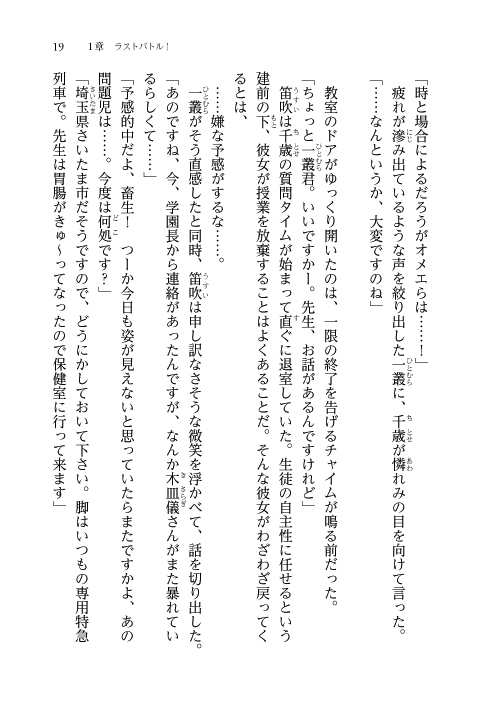 19　1章　ラストバトル！

「時と場合によるだろうがオメエらは……！」

疲れが滲み出ているような声を絞り出した一叢に、千歳が憐れみの目を向けて言った。

「……なんというか、大変ですのね」

教室のドアがゆっくり開いたのは、一限の終了を告げるチャイムが鳴る前だった。

「ちょっと一叢君。いいですかー。先生、お話があるんですけれど」

笛吹は千歳の質問タイムが始まって直ぐに退室していた。生徒の自主性に任せるという建前の下、彼女が授業を放棄することはよくあることだ。そんな彼女がわざわざ戻ってくるとは、

……嫌な予感がするな……。

一叢がそう直感したと同時、笛吹は申し訳なさそうな微笑を浮かべて、話を切り出した。

「あのですね、今、学園長から連絡があったんですが、なんか木皿儀さんがまた暴れているらしくて……」

「予感的中だよ、畜生！　つーか今日も姿が見えないと思っていたらまたですかよ、あの問題児は……。今度は何処です？」

「埼玉県さいたま市だそうですので、どうにかしておいて下さい。脚はいつもの専用特急列車で。先生は胃腸がきゅ～ってなったので保健室に行って来ます」